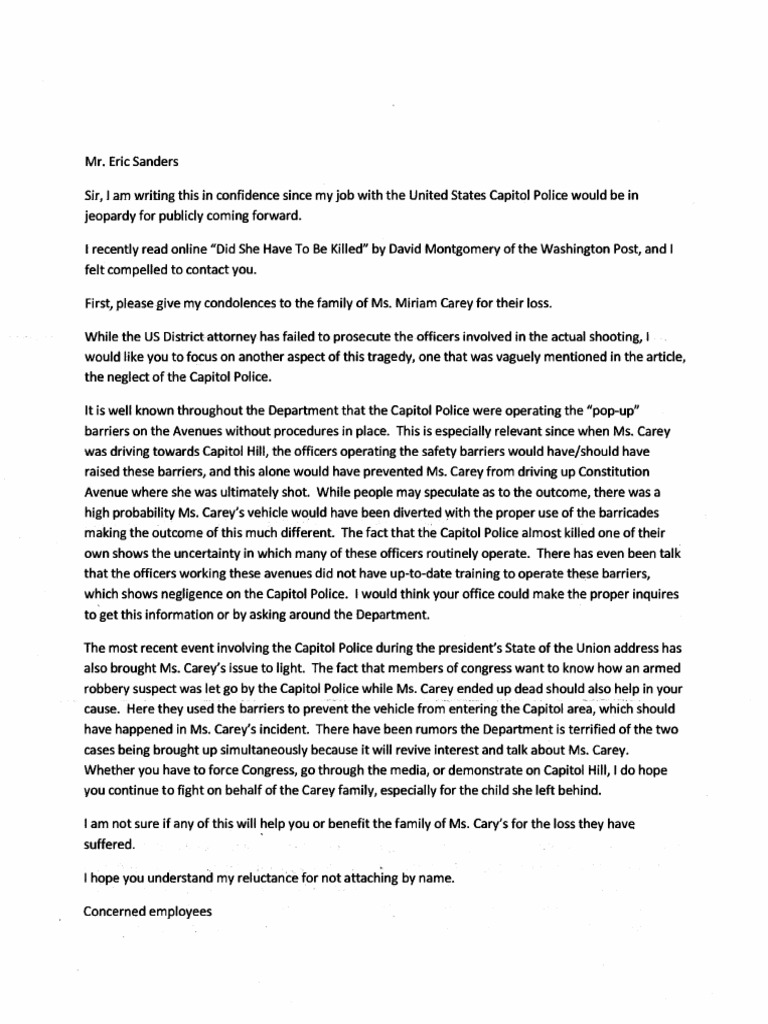 Mr. Eric Sanders

Sir, I am writing this in confidence since my job with the United States Capitol Police would be in jeopardy for publicly coming forward.

I recently read online "Did She Have To Be Killed" by David Montgomery of the Washington Post, and I felt compelled to contact you.

First, please give my condolences to the family of Ms. Miriam Carey for their loss.

While the US District attorney has failed to prosecute the officers involved in the actual shooting, I would like you to focus on another aspect of this tragedy, one that was vaguely mentioned in the article, the neglect of the Capitol Police.

It is well known throughout the Department that the Capitol Police were operating the "pop-up" barriers on the Avenues without procedures in place. This is especially relevant since when Ms. Carey was driving towards Capitol Hill, the officers operating the safety barriers would have/should have raised these barriers, and this alone would have prevented Ms. Carey from driving up Constitution Avenue where she was ultimately shot. While people may speculate as to the outcome, there was a high probability Ms. Carey's vehicle would have been diverted with the proper use of the barricades making the outcome of this much different. The fact that the Capitol Police almost killed one of their own shows the uncertainty in which many of these officers routinely operate. There has even been talk that the officers working these avenues did not have up-to-date training to operate these barriers, which shows negligence on the Capitol Police. I would think your office could make the proper inquires to get this information or by asking around the Department.

The most recent event involving the Capitol Police during the president's State of the Union address has also brought Ms. Carey's issue to light. The fact that members of congress want to know how an armed robbery suspect was let go by the Capitol Police while Ms. Carey ended up dead should also help in your cause. Here they used the barriers to prevent the vehicle from entering the Capitol area, which should have happened in Ms. Carey's incident. There have been rumors the Department is terrified of the two cases being brought up simultaneously because it will revive interest and talk about Ms. Carey. Whether you have to force Congress, go through the media, or demonstrate on Capitol Hill, I do hope you continue to fight on behalf of the Carey family, especially for the child she left behind.

I am not sure if any of this will help you or benefit the family of Ms. Cary's for the loss they have suffered.

I hope you understand my reluctance for not attaching by name.

Concerned employees